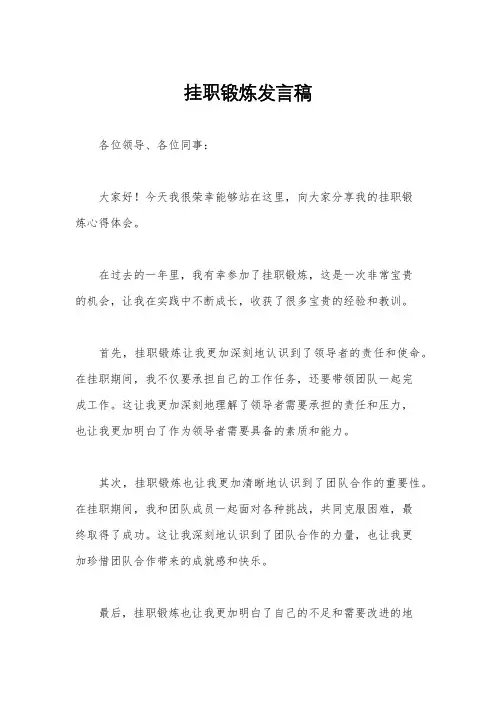 挂职锻炼发言稿

各位领导、各位同事：

大家好！今天我很荣幸能够站在这里，向大家分享我的挂职锻炼心得体会。

在过去的一年里，我有幸参加了挂职锻炼，这是一次非常宝贵的机会，让我在实践中不断成长，收获了很多宝贵的经验和教训。

首先，挂职锻炼让我更加深刻地认识到了领导者的责任和使命。在挂职期间，我不仅要承担自己的工作任务，还要带领团队一起完成工作。这让我更加深刻地理解了领导者需要承担的责任和压力，也让我更加明白了作为领导者需要具备的素质和能力。

其次，挂职锻炼也让我更加清晰地认识到了团队合作的重要性。在挂职期间，我和团队成员一起面对各种挑战，共同克服困难，最终取得了成功。这让我深刻地认识到了团队合作的力量，也让我更加珍惜团队合作带来的成就感和快乐。

最后，挂职锻炼也让我更加明白了自己的不足和需要改进的地